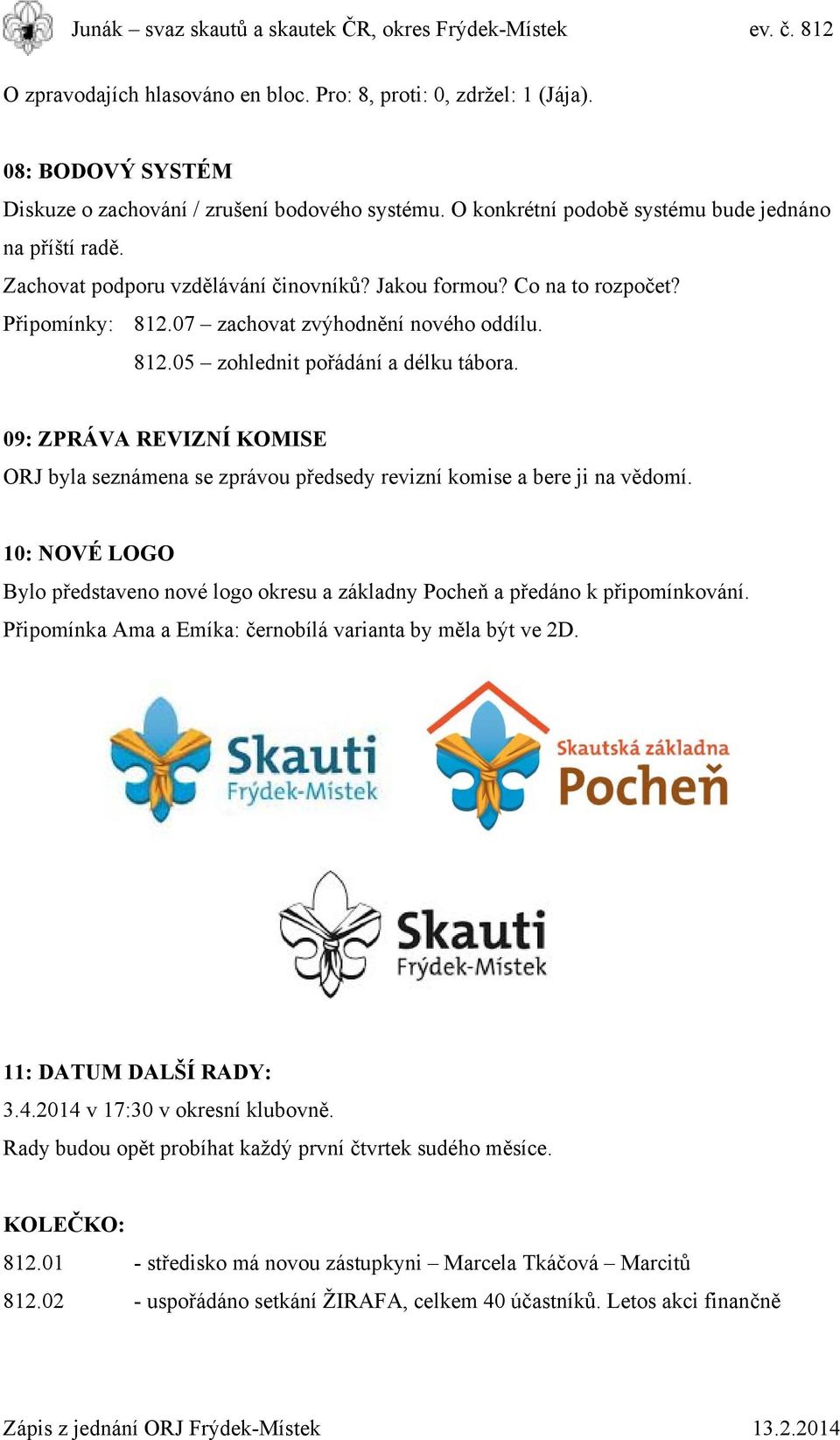 Junák – svaz skautů a skautek ČR, okres Frýdek-Místek ev. č. 812

O zpravodajích hlasováno en bloc. Pro: 8, proti: 0, zdržel: 1 (Jája).

08: BODOVÝ SYSTÉM

Diskuze o zachování / zrušení bodového systému. O konkrétní podobě systému bude jednáno na příští radě.

Zachovat podporu vzdělávání činovníků? Jakou formou? Co na to rozpočet?

Připomínky: 812.07 – zachovat zvýhodnění nového oddílu.
812.05 – zohlednit pořádání a délku tábora.

09: ZPRÁVA REVIZNÍ KOMISE

ORJ byla seznámena se zprávou předsedy revizní komise a bere ji na vědomí.

10: NOVÉ LOGO

Bylo představeno nové logo okresu a základny Pocheň a předáno k připomínkování.

Připomínka Ama a Emíka: černobílá varianta by měla být ve 2D.

Skauti Frýdek-Místek

Skautská základna Pocheň

Skauti Frýdek-Místek

11: DATUM DALŠÍ RADY:

3.4.2014 v 17:30 v okresní klubovně.

Rady budou opět probíhat každý první čtvrtek sudého měsíce.

KOLEČKO:

812.01 - středisko má novou zástupkyni – Marcela Tkáčová – Marcitů

812.02 - uspořádáno setkání ŽIRAFA, celkem 40 účastníků. Letos akci finančně

Zápis z jednání ORJ Frýdek-Místek 13.2.2014